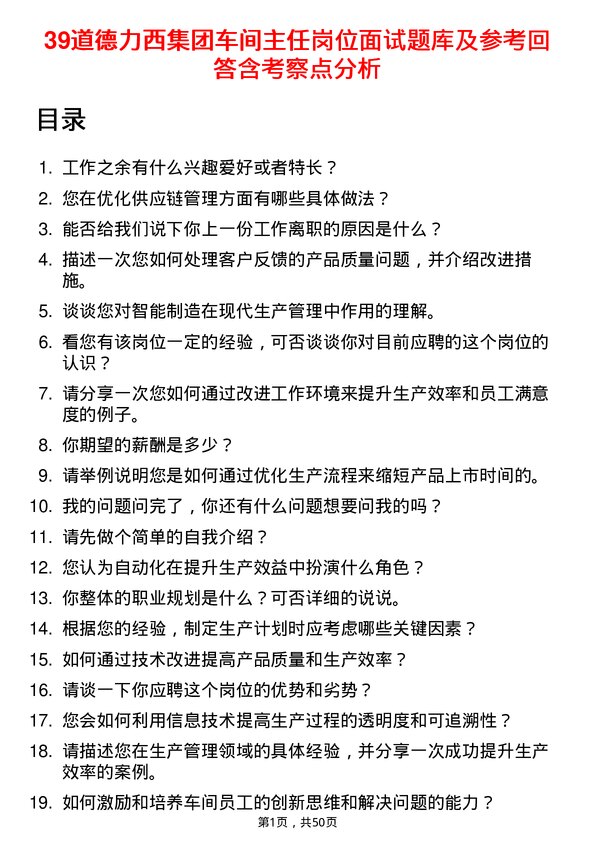 39道德力西集团车间主任岗位面试题库及参考回答含考察点分析

目录

1. 工作之余有什么兴趣爱好或者特长？
2. 您在优化供应链管理方面有哪些具体做法？
3. 能否给我们说下你上一份工作离职的原因是什么？
4. 描述一次您如何处理客户反馈的产品质量问题，并介绍改进措施。
5. 谈谈您对智能制造在现代生产管理中作用的理解。
6. 看您有该岗位一定的经验，可否谈谈你对目前应聘的这个岗位的认识？
7. 请分享一次您如何通过改进工作环境来提升生产效率和员工满意度的例子。
8. 你期望的薪酬是多少？
9. 请举例说明您是如何通过优化生产流程来缩短产品上市时间的。
10. 我的问题问完了，你还有什么问题想要问我的吗？
11. 请先做个简单的自我介绍？
12. 您认为自动化在提升生产效益中扮演什么角色？
13. 你整体的职业规划是什么？可否详细的说说。
14. 根据您的经验，制定生产计划时应考虑哪些关键因素？
15. 如何通过技术改进提高产品质量和生产效率？
16. 请谈一下你应聘这个岗位的优势和劣势？
17. 您会如何利用信息技术提高生产过程的透明度和可追溯性？
18. 请描述您在生产管理领域的具体经验，并分享一次成功提升生产效率的案例。
19. 如何激励和培养车间员工的创新思维和解决问题的能力？

第1页，共50页